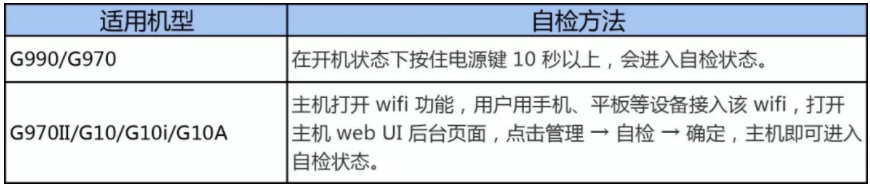 | 适用机型 | 自检方法 |
|---|---|
| G990/G970 | 在开机状态下按住电源键 10 秒以上，会进入自检状态。 |
| G970II/G10/G10i/G10A | 主机打开 wifi 功能，用户用手机、平板等设备接入该 wifi，打开主机 web UI 后台页面，点击管理 → 自检 → 确定，主机即可进入自检状态。 |